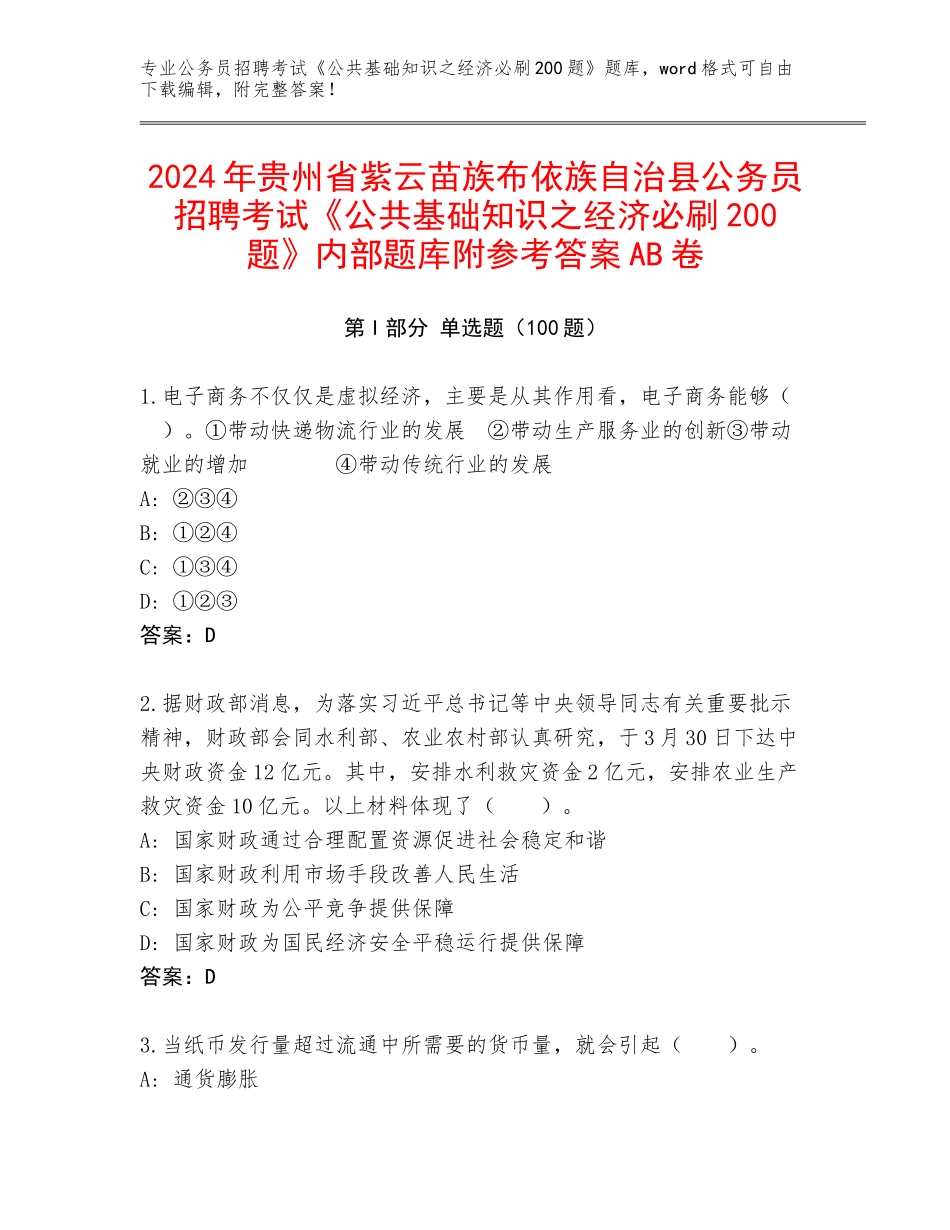 专业公务员招聘考试《公共基础知识之经济必刷200题》题库，word格式可自由下载编辑，附完整答案！

2024年贵州省紫云苗族布依族自治县公务员招聘考试《公共基础知识之经济必刷200题》内部题库附参考答案AB卷

第I部分 单选题（100题）

1.电子商务不仅仅是虚拟经济，主要是从其作用看，电子商务能够（ ）。①带动快递物流行业的发展 ②带动生产服务业的创新③带动就业的增加 ④带动传统行业的发展
A: ②③④
B: ①②④
C: ①③④
D: ①②③
答案：D

2.据财政部消息，为落实习近平总书记等中央领导同志有关重要批示精神，财政部会同水利部、农业农村部认真研究，于3月30日下达中央财政资金12亿元。其中，安排水利救灾资金2亿元，安排农业生产救灾资金10亿元。以上材料体现了（ ）。
A: 国家财政通过合理配置资源促进社会稳定和谐
B: 国家财政利用市场手段改善人民生活
C: 国家财政为公平竞争提供保障
D: 国家财政为国民经济安全平稳运行提供保障
答案：D

3.当纸币发行量超过流通中所需要的货币量，就会引起（ ）。
A: 通货膨胀